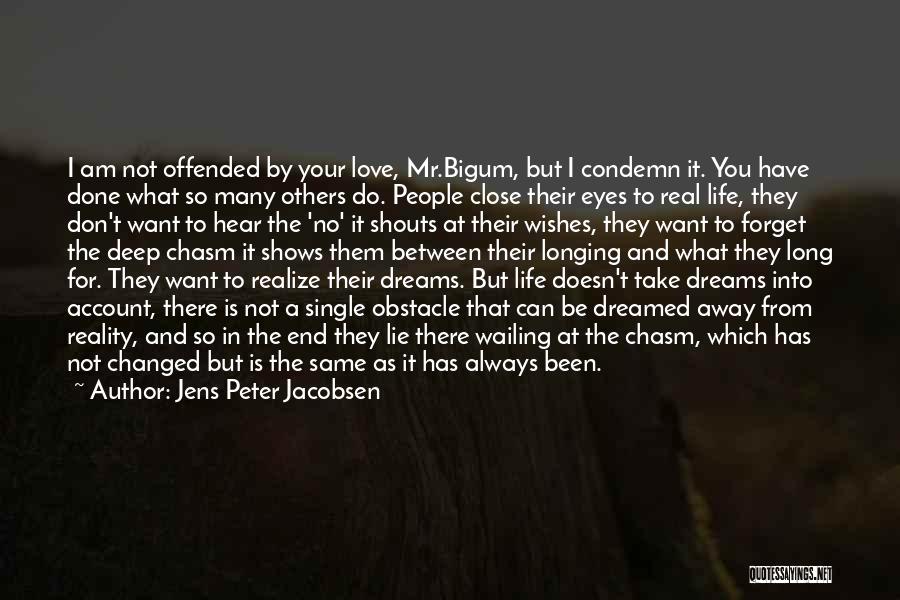 I am not offended by your love, Mr.Bigum, but I condemn it. You have done what so many others do. People close their eyes to real life, they don't want to hear the 'no' it shouts at their wishes, they want to forget the deep chasm it shows them between their longing and what they long for. They want to realize their dreams. But life doesn't take dreams into account, there is not a single obstacle that can be dreamed away from reality, and so in the end they lie there wailing at the chasm, which has not changed but is the same as it has always been.

~ Author: Jens Peter Jacobsen

QUOTESSAYINGS.NET